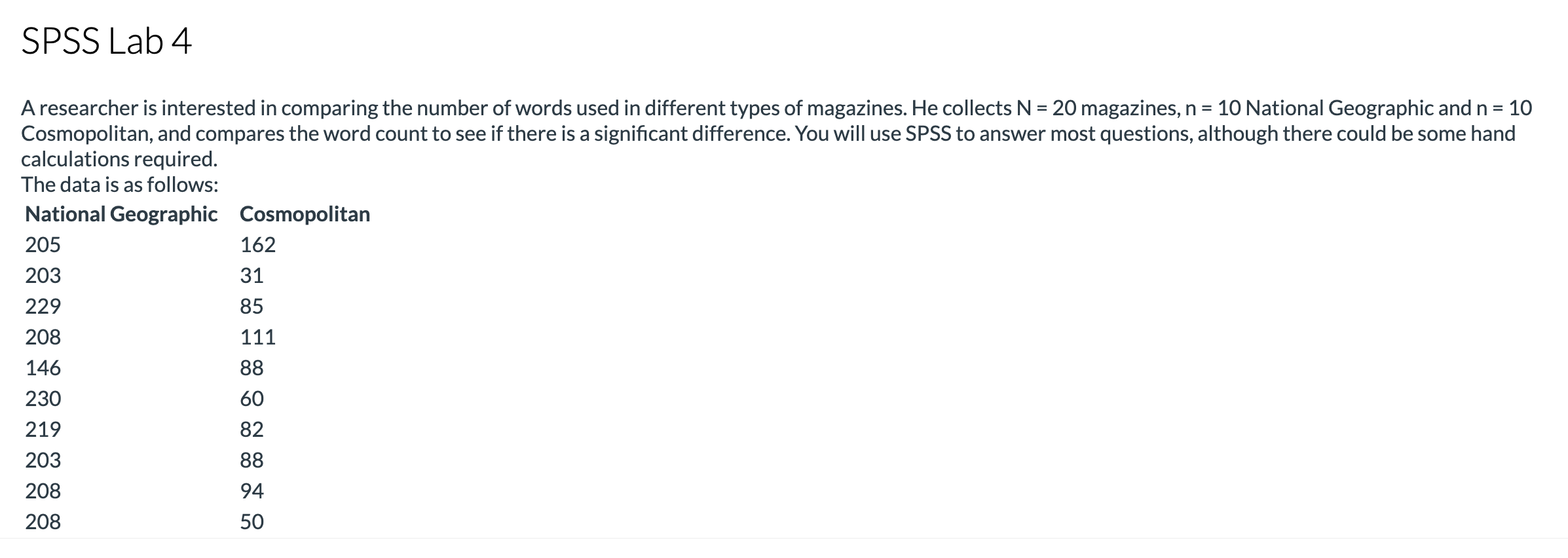 SPSS Lab 4

A researcher is interested in comparing the number of words used in different types of magazines. He collects N = 20 magazines, n = 10 National Geographic and n = 10 Cosmopolitan, and compares the word count to see if there is a significant difference. You will use SPSS to answer most questions, although there could be some hand calculations required.
The data is as follows:

| National Geographic | Cosmopolitan |
|---|---|
| 205 | 162 |
| 203 | 31 |
| 229 | 85 |
| 208 | 111 |
| 146 | 88 |
| 230 | 60 |
| 219 | 82 |
| 203 | 88 |
| 208 | 94 |
| 208 | 50 |